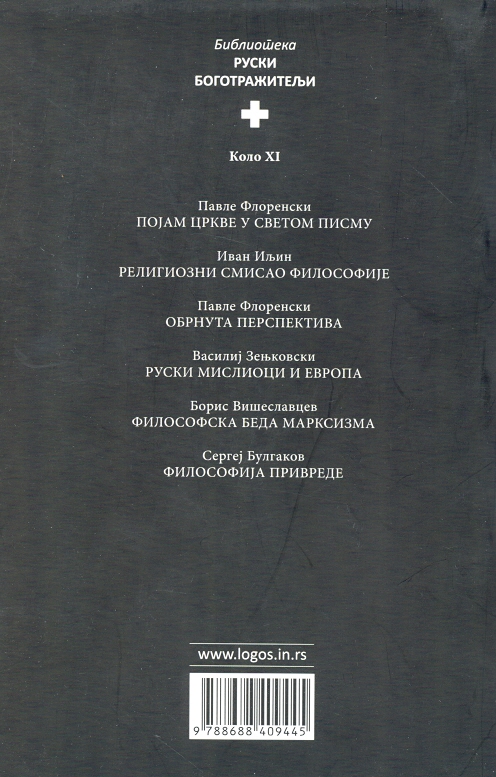 Библиотека
РУСКИ
БОГОТРАЖИТЕЉИ

Коло XI

Павле Флоренски
ПОЈАМ ЦРКВЕ У СВЕТОМ ПИСМУ

Иван Иљин
РЕЛИГИОЗНИ СМИСАО ФИЛОСОФИЈЕ

Павле Флоренски
ОБРНУТА ПЕРСПЕКТИВА

Василиј Зењковски
РУСКИ МИСЛИОЦИ И ЕВРОПА

Борис Вишеславцев
ФИЛОСОФСКА БЕДА МАРКСИЗМА

Сергеј Булгаков
ФИЛОСОФИЈА ПРИВРЕДЕ

www.logos.in.rs

9 788688 409445